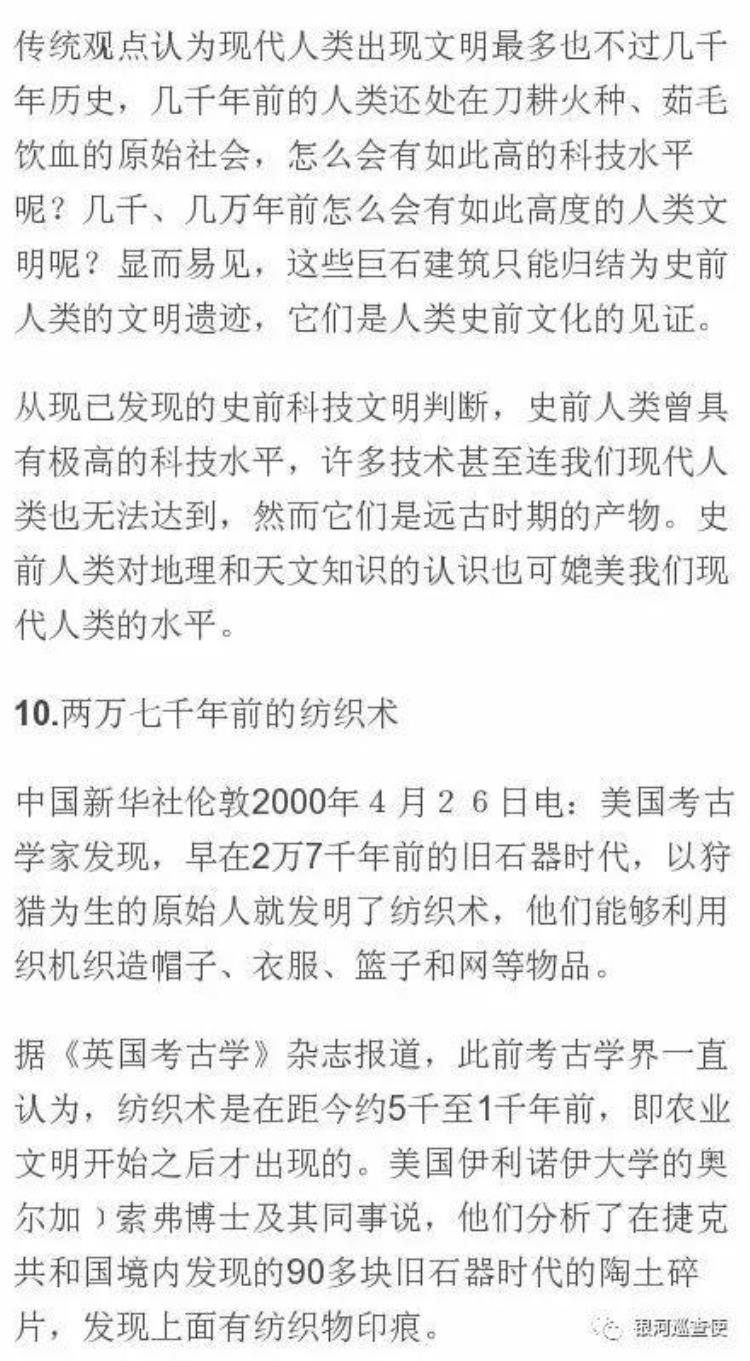 传统观点认为现代人类出现文明最多也不过几千年历史，几千年前的人类还处在刀耕火种、茹毛饮血的原始社会，怎么会有如此高的科技水平呢？几千、几万年前怎么会有如此高度的人类文明呢？显而易见，这些巨石建筑只能归结为史前人类的文明遗迹，它们是人类史前文化的见证。

从现已发现的史前科技文明判断，史前人类曾具有极高的科技水平，许多技术甚至连我们现代人类也无法达到，然而它们是远古时期的产物。史前人类对地理和天文知识的认识也可媲美我们现代人类的水平。

10.两万七千年前的纺织术

中国新华社伦敦2000年４月２６日电：美国考古学家发现，早在2万7千年前的旧石器时代，以狩猎为生的原始人就发明了纺织术，他们能够利用织机织造帽子、衣服、篮子和网等物品。

据《英国考古学》杂志报道，此前考古学界一直认为，纺织术是在距今约5千至1千年前，即农业文明开始之后才出现的。美国伊利诺伊大学的奥尔加）索弗博士及其同事说，他们分析了在捷克共和国境内发现的90多块旧石器时代的陶土碎片，发现上面有纺织物印痕。

银河巡查使